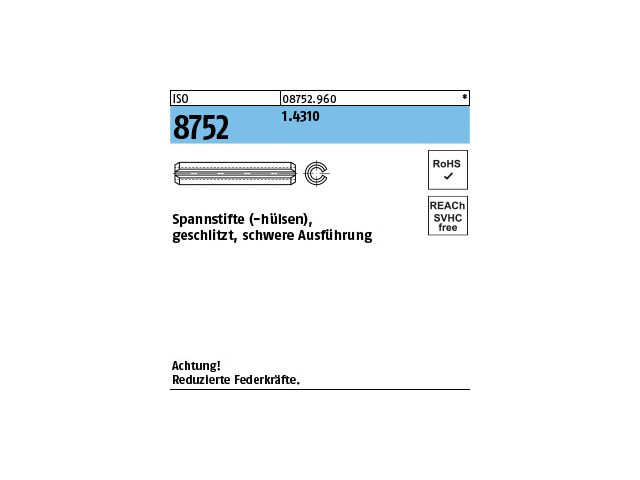 ISO
08752.960
*

8752
1.4310

RoHS
✓

REACh
SVHC
free

Spannstifte (-hülsen),
geschlitzt, schwere Ausführung

Achtung!
Reduzierte Federkräfte.